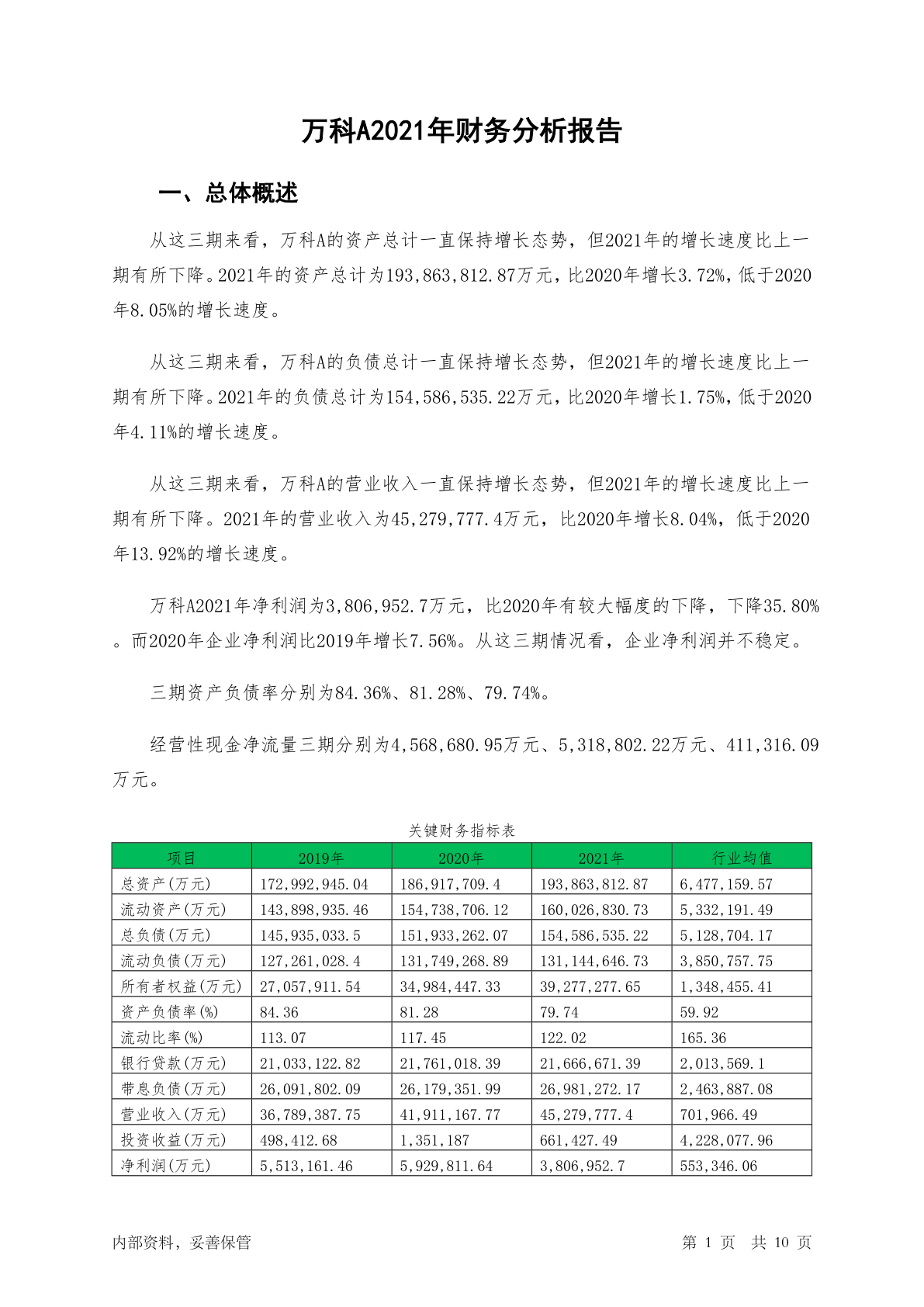 万科A2021年财务分析报告

一、总体概述

从这三期来看，万科A的资产总计一直保持增长态势，但2021年的增长速度比上一期有所下降。2021年的资产总计为193,863,812.87万元，比2020年增长3.72%，低于2020年8.05%的增长速度。

从这三期来看，万科A的负债总计一直保持增长态势，但2021年的增长速度比上一期有所下降。2021年的负债总计为154,586,535.22万元，比2020年增长1.75%，低于2020年4.11%的增长速度。

从这三期来看，万科A的营业收入一直保持增长态势，但2021年的增长速度比上一期有所下降。2021年的营业收入为45,279,777.4万元，比2020年增长8.04%，低于2020年13.92%的增长速度。

万科A2021年净利润为3,806,952.7万元，比2020年有较大幅度的下降，下降35.80%。而2020年企业净利润比2019年增长7.56%。从这三期情况看，企业净利润并不稳定。

三期资产负债率分别为84.36%、81.28%、79.74%。

经营性现金净流量三期分别为4,568,680.95万元、5,318,802.22万元、411,316.09万元。

关键财务指标表

| 项目 | 2019年 | 2020年 | 2021年 | 行业均值 |
|---|---|---|---|---|
| 总资产(万元) | 172,992,945.04 | 186,917,709.4 | 193,863,812.87 | 6,477,159.57 |
| 流动资产(万元) | 143,898,935.46 | 154,738,706.12 | 160,026,830.73 | 5,332,191.49 |
| 总负债(万元) | 145,935,033.5 | 151,933,262.07 | 154,586,535.22 | 5,128,704.17 |
| 流动负债(万元) | 127,261,028.4 | 131,749,268.89 | 131,144,646.73 | 3,850,757.75 |
| 所有者权益(万元) | 27,057,911.54 | 34,984,447.33 | 39,277,277.65 | 1,348,455.41 |
| 资产负债率(%) | 84.36 | 81.28 | 79.74 | 59.92 |
| 流动比率(%) | 113.07 | 117.45 | 122.02 | 165.36 |
| 银行贷款(万元) | 21,033,122.82 | 21,761,018.39 | 21,666,671.39 | 2,013,569.1 |
| 带息负债(万元) | 26,091,802.09 | 26,179,351.99 | 26,981,272.17 | 2,463,887.08 |
| 营业收入(万元) | 36,789,387.75 | 41,911,167.77 | 45,279,777.4 | 701,966.49 |
| 投资收益(万元) | 498,412.68 | 1,351,187 | 661,427.49 | 4,228,077.96 |
| 净利润(万元) | 5,513,161.46 | 5,929,811.64 | 3,806,952.7 | 553,346.06 |

内部资料，妥善保管 第 1 页 共 10 页